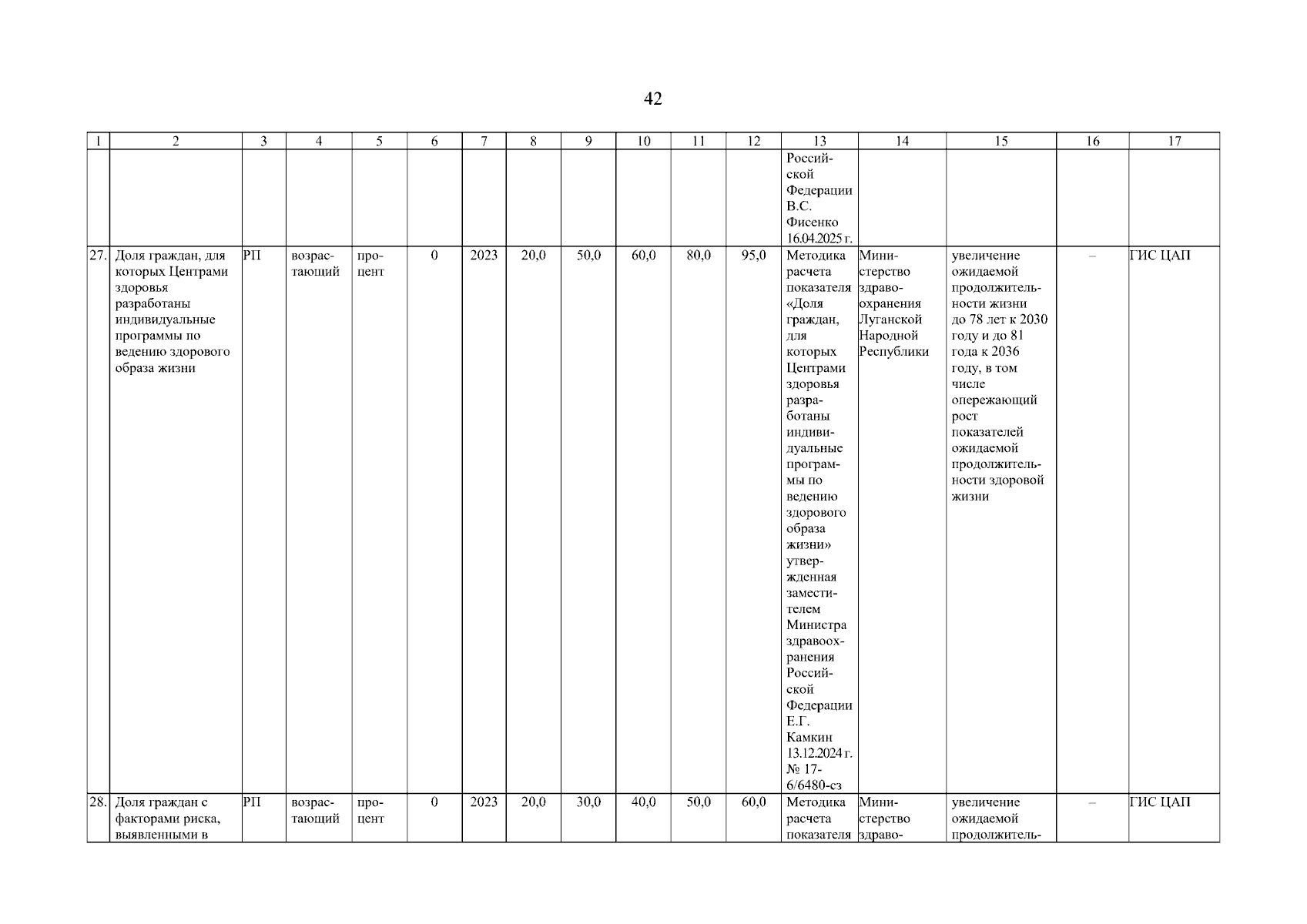 42

| 1 | 2 | 3 | 4 | 5 | 6 | 7 | 8 | 9 | 10 | 11 | 12 | 13 | 14 | 15 | 16 | 17 |
|---|---|---|---|---|---|---|---|---|---|---|---|---|---|---|---|---|
| | | | | | | | | | | | | Российской Федерации В.С. Фисенко 16.04.2025 г. | | | | |
| 27. | Доля граждан, для которых Центрами здоровья разработаны индивидуальные программы по ведению здорового образа жизни | РП | возрастающий | процент | 0 | 2023 | 20,0 | 50,0 | 60,0 | 80,0 | 95,0 | Методика расчета показателя «Доля граждан, для которых Центрами здоровья разработаны индивидуальные программы по ведению здорового образа жизни» утвержденная заместителем Министра здравоохранения Российской Федерации Е.Г. Камкин 13.12.2024 г. № 17-6/6480-сз | Министерство здравоохранения Луганской Народной Республики | увеличение ожидаемой продолжительности жизни до 78 лет к 2030 году и до 81 года к 2036 году, в том числе опережающий рост показателей ожидаемой продолжительности здоровой жизни | – | ГИС ЦАП |
| 28. | Доля граждан с факторами риска, выявленными в | РП | возрастающий | процент | 0 | 2023 | 20,0 | 30,0 | 40,0 | 50,0 | 60,0 | Методика расчета показателя | Министерство здраво- | увеличение ожидаемой продолжитель- | – | ГИС ЦАП |